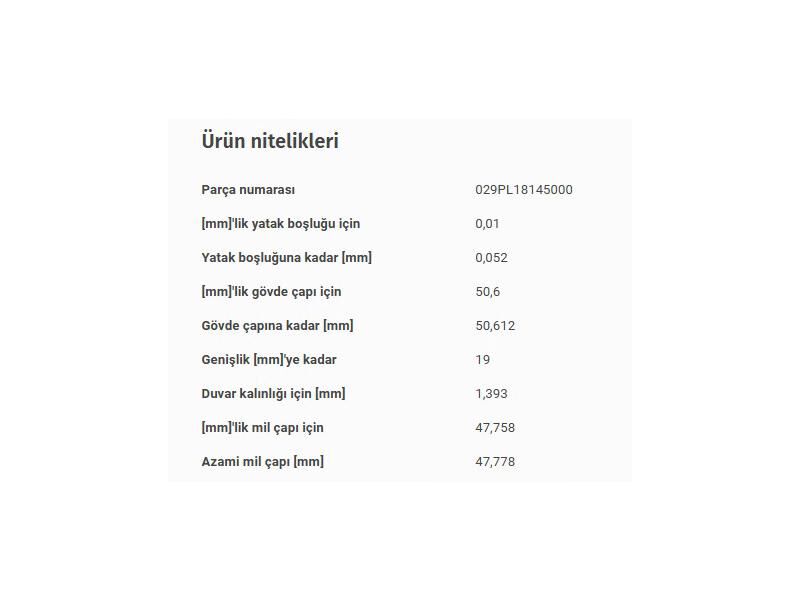 Ürün nitelikleri

| | |
|---|---|
| Parça numarası | 029PL18145000 |
| [mm]'lik yatak boşluğu için | 0,01 |
| Yatak boşluğuna kadar [mm] | 0,052 |
| [mm]'lik gövde çapı için | 50,6 |
| Gövde çapına kadar [mm] | 50,612 |
| Genişlik [mm]'ye kadar | 19 |
| Duvar kalınlığı için [mm] | 1,393 |
| [mm]'lik mil çapı için | 47,758 |
| Azami mil çapı [mm] | 47,778 |